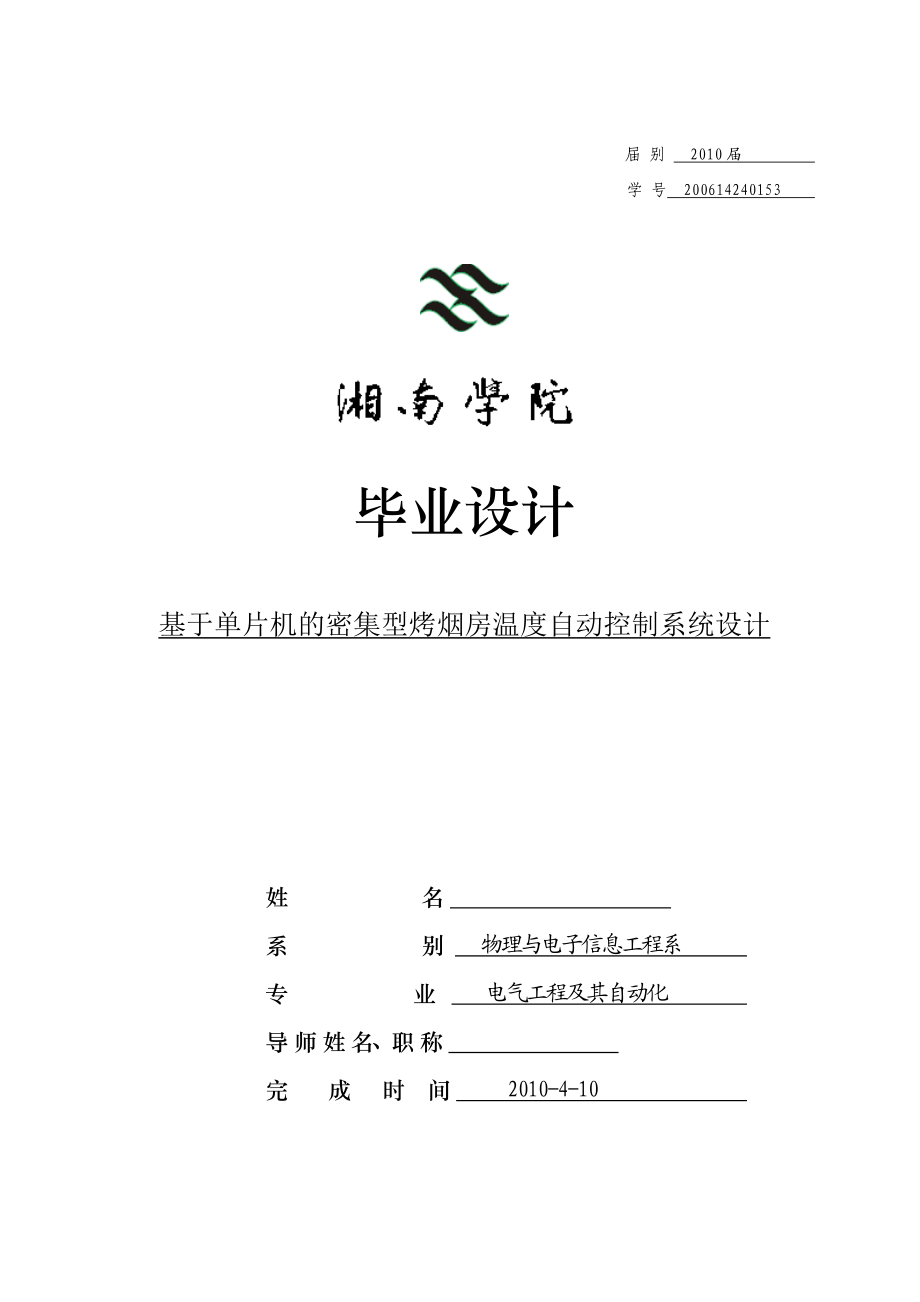 届 别 2010届

学 号 200614240153

湘南学院

毕业设计

基于单片机的密集型烤烟房温度自动控制系统设计

姓 名

系 别 物理与电子信息工程系

专 业 电气工程及其自动化

导师姓名、职称

完 成 时 间 2010-4-10